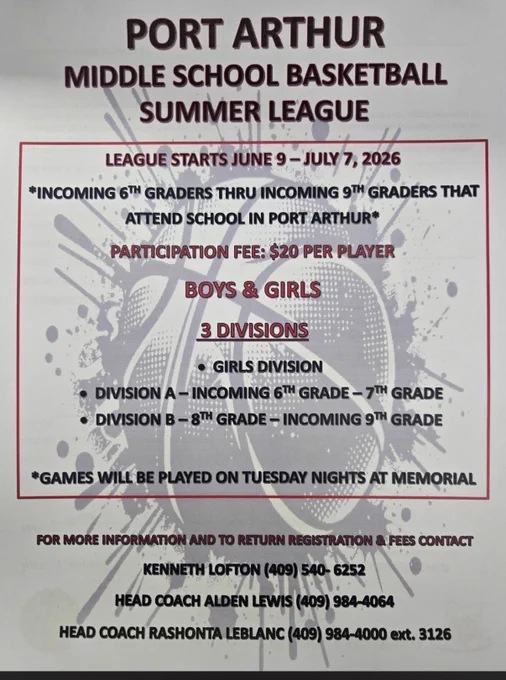 PORT ARTHUR
MIDDLE SCHOOL BASKETBALL
SUMMER LEAGUE

LEAGUE STARTS JUNE 9 – JULY 7, 2026

*INCOMING 6TH GRADERS THRU INCOMING 9TH GRADERS THAT ATTEND SCHOOL IN PORT ARTHUR*

PARTICIPATION FEE: $20 PER PLAYER

BOYS & GIRLS

3 DIVISIONS

• GIRLS DIVISION
• DIVISION A – INCOMING 6TH GRADE – 7TH GRADE
• DIVISION B – 8TH GRADE – INCOMING 9TH GRADE

*GAMES WILL BE PLAYED ON TUESDAY NIGHTS AT MEMORIAL

FOR MORE INFORMATION AND TO RETURN REGISTRATION & FEES CONTACT

KENNETH LOFTON (409) 540- 6252

HEAD COACH ALDEN LEWIS (409) 984-4064

HEAD COACH RASHONTA LEBLANC (409) 984-4000 ext. 3126